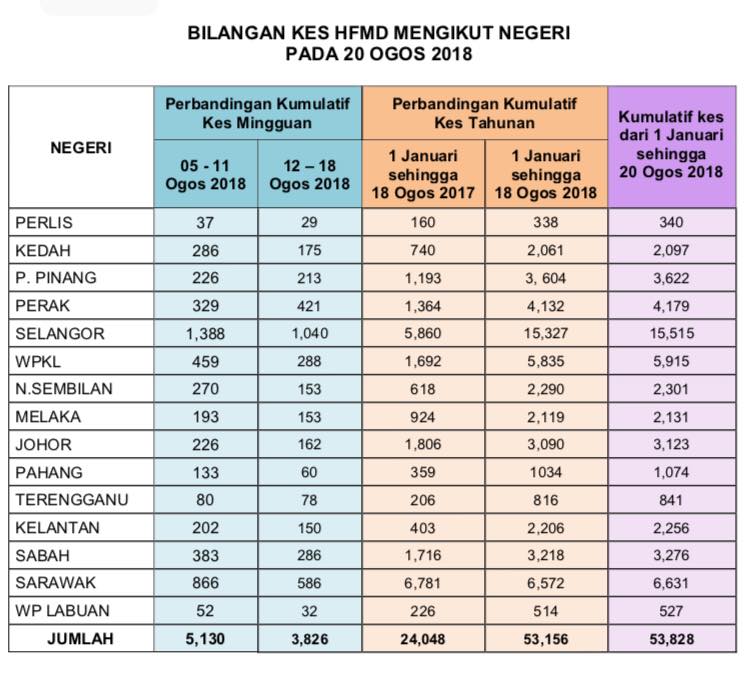 BILANGAN KES HFMD MENGIKUT NEGERI
PADA 20 OGOS 2018

| NEGERI | Perbandingan Kumulatif Kes Mingguan: 05 - 11 Ogos 2018 | Perbandingan Kumulatif Kes Mingguan: 12 – 18 Ogos 2018 | Perbandingan Kumulatif Kes Tahunan: 1 Januari sehingga 18 Ogos 2017 | Perbandingan Kumulatif Kes Tahunan: 1 Januari sehingga 18 Ogos 2018 | Kumulatif kes dari 1 Januari sehingga 20 Ogos 2018 |
|---|---|---|---|---|---|
| PERLIS | 37 | 29 | 160 | 338 | 340 |
| KEDAH | 286 | 175 | 740 | 2,061 | 2,097 |
| P. PINANG | 226 | 213 | 1,193 | 3, 604 | 3,622 |
| PERAK | 329 | 421 | 1,364 | 4,132 | 4,179 |
| SELANGOR | 1,388 | 1,040 | 5,860 | 15,327 | 15,515 |
| WPKL | 459 | 288 | 1,692 | 5,835 | 5,915 |
| N.SEMBILAN | 270 | 153 | 618 | 2,290 | 2,301 |
| MELAKA | 193 | 153 | 924 | 2,119 | 2,131 |
| JOHOR | 226 | 162 | 1,806 | 3,090 | 3,123 |
| PAHANG | 133 | 60 | 359 | 1034 | 1,074 |
| TERENGGANU | 80 | 78 | 206 | 816 | 841 |
| KELANTAN | 202 | 150 | 403 | 2,206 | 2,256 |
| SABAH | 383 | 286 | 1,716 | 3,218 | 3,276 |
| SARAWAK | 866 | 586 | 6,781 | 6,572 | 6,631 |
| WP LABUAN | 52 | 32 | 226 | 514 | 527 |
| JUMLAH | 5,130 | 3,826 | 24,048 | 53,156 | 53,828 |